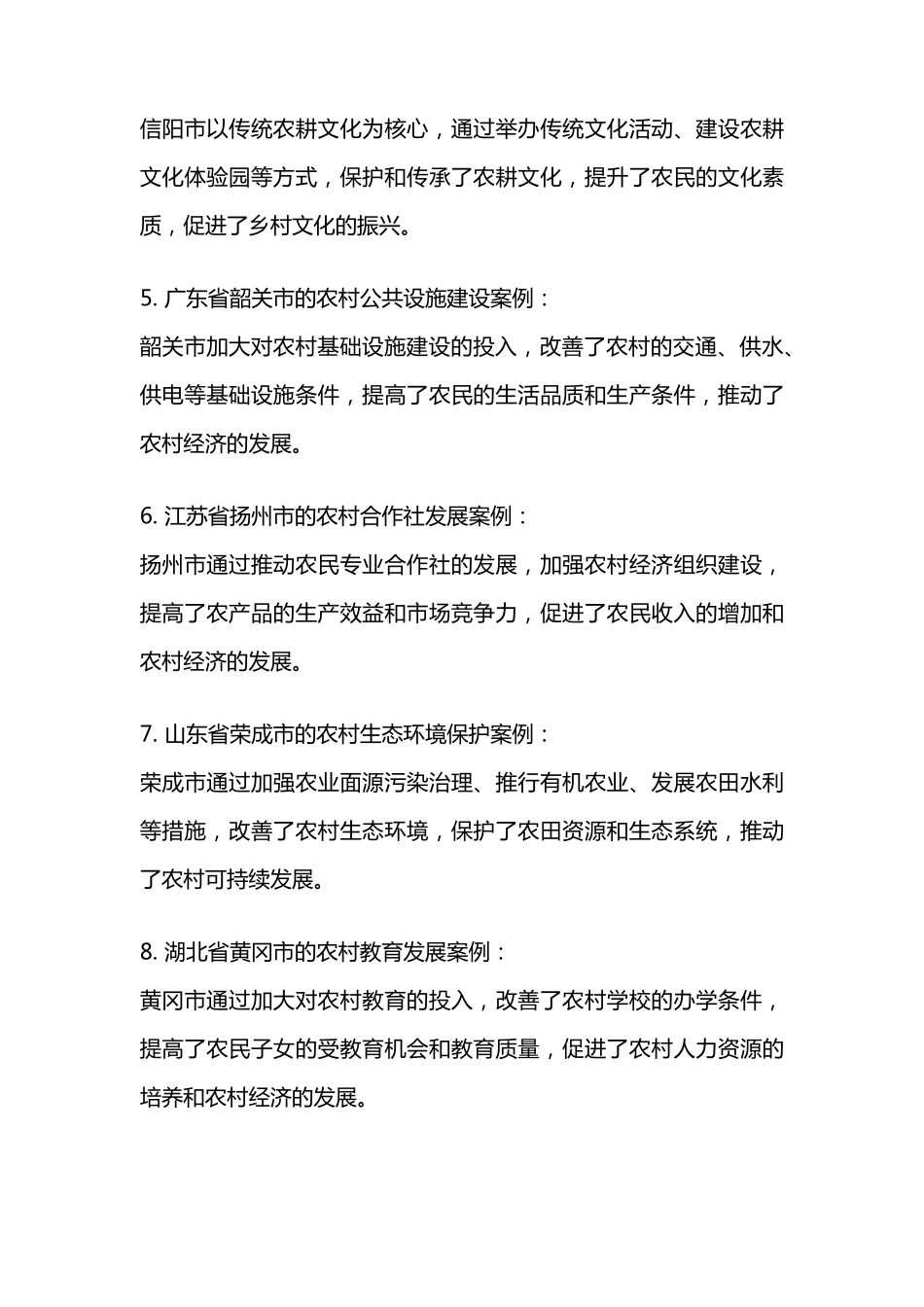 信阳市以传统农耕文化为核心，通过举办传统文化活动、建设农耕文化体验园等方式，保护和传承了农耕文化，提升了农民的文化素质，促进了乡村文化的振兴。

5. 广东省韶关市的农村公共设施建设案例：
韶关市加大对农村基础设施建设的投入，改善了农村的交通、供水、供电等基础设施条件，提高了农民的生活品质和生产条件，推动了农村经济的发展。

6. 江苏省扬州市的农村合作社发展案例：
扬州市通过推动农民专业合作社的发展，加强农村经济组织建设，提高了农产品的生产效益和市场竞争力，促进了农民收入的增加和农村经济的发展。

7. 山东省荣成市的农村生态环境保护案例：
荣成市通过加强农业面源污染治理、推行有机农业、发展农田水利等措施，改善了农村生态环境，保护了农田资源和生态系统，推动了农村可持续发展。

8. 湖北省黄冈市的农村教育发展案例：
黄冈市通过加大对农村教育的投入，改善了农村学校的办学条件，提高了农民子女的受教育机会和教育质量，促进了农村人力资源的培养和农村经济的发展。